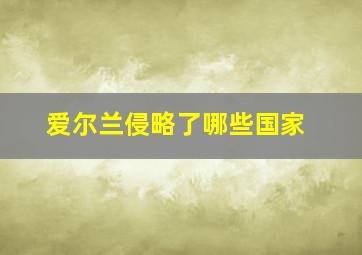 爱尔兰侵略了哪些国家